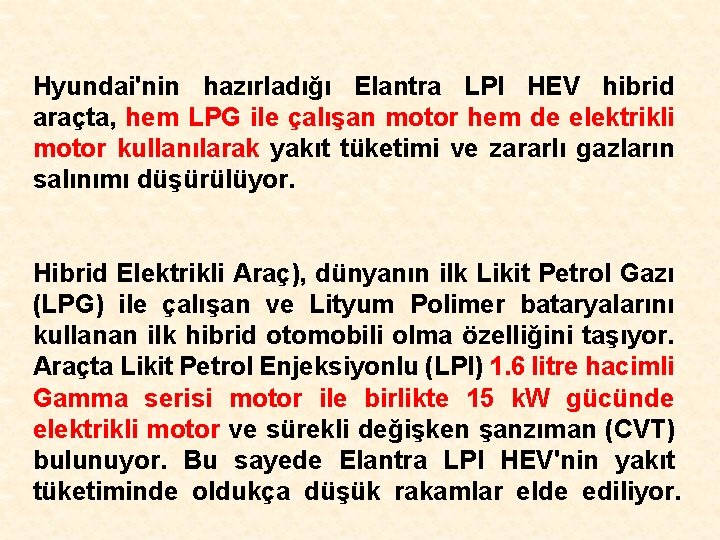 Hyundai'nin hazırladığı Elantra LPI HEV hibrid araçta, hem LPG ile çalışan motor hem de elektrikli motor kullanılarak yakıt tüketimi ve zararlı gazların salınımı düşürülüyor.

Hibrid Elektrikli Araç), dünyanın ilk Likit Petrol Gazı (LPG) ile çalışan ve Lityum Polimer bataryalarını kullanan ilk hibrid otomobili olma özelliğini taşıyor. Araçta Likit Petrol Enjeksiyonlu (LPI) 1.6 litre hacimli Gamma serisi motor ile birlikte 15 kW gücünde elektrikli motor ve sürekli değişken şanzıman (CVT) bulunuyor. Bu sayede Elantra LPI HEV'nin yakıt tüketiminde oldukça düşük rakamlar elde ediliyor.